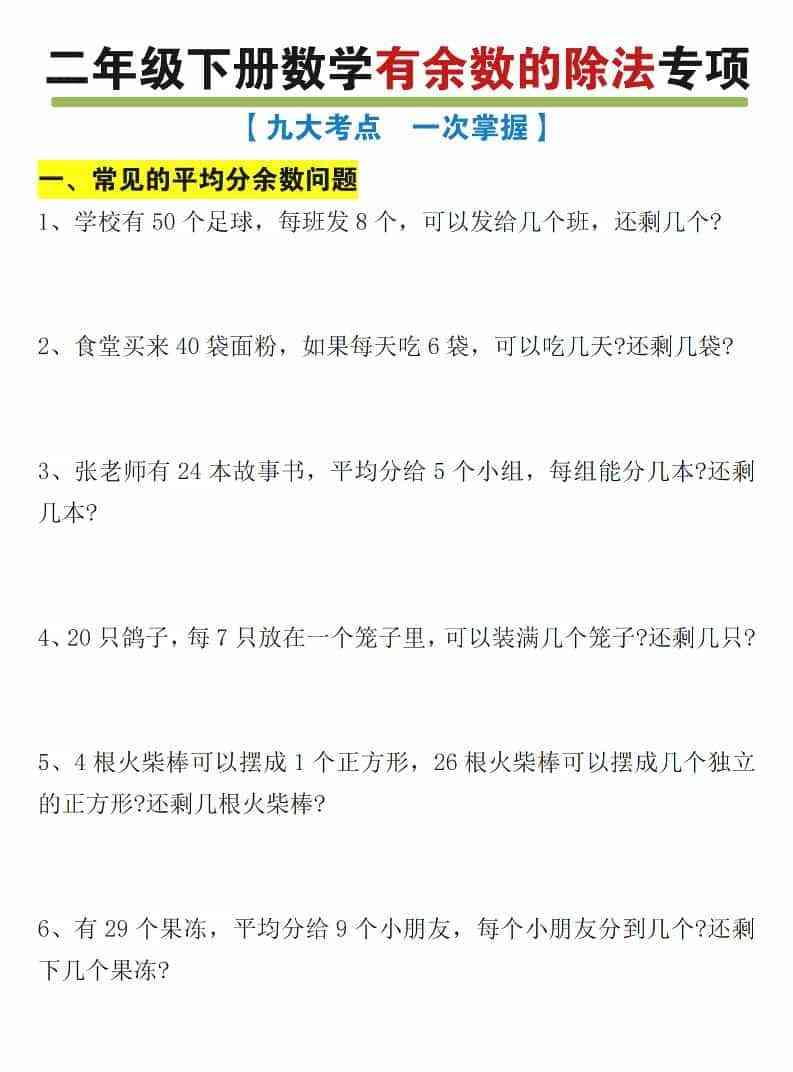 二年级下册数学有余数的除法专项

【九大考点　一次掌握】

一、常见的平均分余数问题

1、学校有 50 个足球，每班发 8 个，可以发给几个班，还剩几个?

2、食堂买来 40 袋面粉，如果每天吃 6 袋，可以吃几天?还剩几袋?

3、张老师有 24 本故事书，平均分给 5 个小组，每组能分几本?还剩几本?

4、20 只鸽子，每 7 只放在一个笼子里，可以装满几个笼子?还剩几只?

5、4 根火柴棒可以摆成 1 个正方形，26 根火柴棒可以摆成几个独立的正方形?还剩几根火柴棒?

6、有 29 个果冻，平均分给 9 个小朋友，每个小朋友分到几个?还剩下几个果冻?